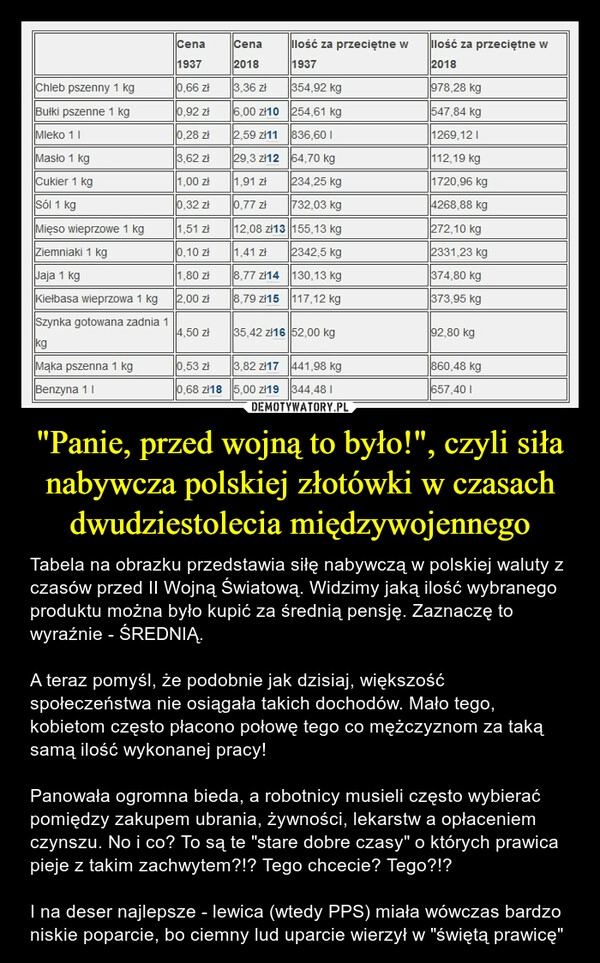 |  | Cena 1937 | Cena 2018 | Ilość za przeciętne w 1937 | Ilość za przeciętne w 2018 |
|---|---|---|---|---|
| Chleb pszenny 1 kg | 0,66 zł | 3,36 zł | 354,92 kg | 978,28 kg |
| Bułki pszenne 1 kg | 0,92 zł | 6,00 zł10 | 254,61 kg | 547,84 kg |
| Mleko 1 l | 0,28 zł | 2,59 zł11 | 836,60 l | 1269,12 l |
| Masło 1 kg | 3,62 zł | 29,3 zł12 | 64,70 kg | 112,19 kg |
| Cukier 1 kg | 1,00 zł | 1,91 zł | 234,25 kg | 1720,96 kg |
| Sól 1 kg | 0,32 zł | 0,77 zł | 732,03 kg | 4268,88 kg |
| Mięso wieprzowe 1 kg | 1,51 zł | 12,08 zł13 | 155,13 kg | 272,10 kg |
| Ziemniaki 1 kg | 0,10 zł | 1,41 zł | 2342,5 kg | 2331,23 kg |
| Jaja 1 kg | 1,80 zł | 8,77 zł14 | 130,13 kg | 374,80 kg |
| Kiełbasa wieprzowa 1 kg | 2,00 zł | 8,79 zł15 | 117,12 kg | 373,95 kg |
| Szynka gotowana zadnia 1 kg | 4,50 zł | 35,42 zł16 | 52,00 kg | 92,80 kg |
| Mąka pszenna 1 kg | 0,53 zł | 3,82 zł17 | 441,98 kg | 860,48 kg |
| Benzyna 1 l | 0,68 zł18 | 5,00 zł19 | 344,48 l | 657,40 l |

DEMOTYWATORY.PL

"Panie, przed wojną to było!", czyli siła nabywcza polskiej złotówki w czasach dwudziestolecia międzywojennego

Tabela na obrazku przedstawia siłę nabywczą w polskiej waluty z czasów przed II Wojną Światową. Widzimy jaką ilość wybranego produktu można było kupić za średnią pensję. Zaznaczę to wyraźnie - ŚREDNIĄ.

A teraz pomyśl, że podobnie jak dzisiaj, większość społeczeństwa nie osiągała takich dochodów. Mało tego, kobietom często płacono połowę tego co mężczyznom za taką samą ilość wykonanej pracy!

Panowała ogromna bieda, a robotnicy musieli często wybierać pomiędzy zakupem ubrania, żywności, lekarstw a opłaceniem czynszu. No i co? To są te "stare dobre czasy" o których prawica pieje z takim zachwytem?!? Tego chcecie? Tego?!?

I na deser najlepsze - lewica (wtedy PPS) miała wówczas bardzo niskie poparcie, bo ciemny lud uparcie wierzył w "świętą prawicę"